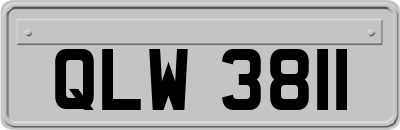 QLW 3811